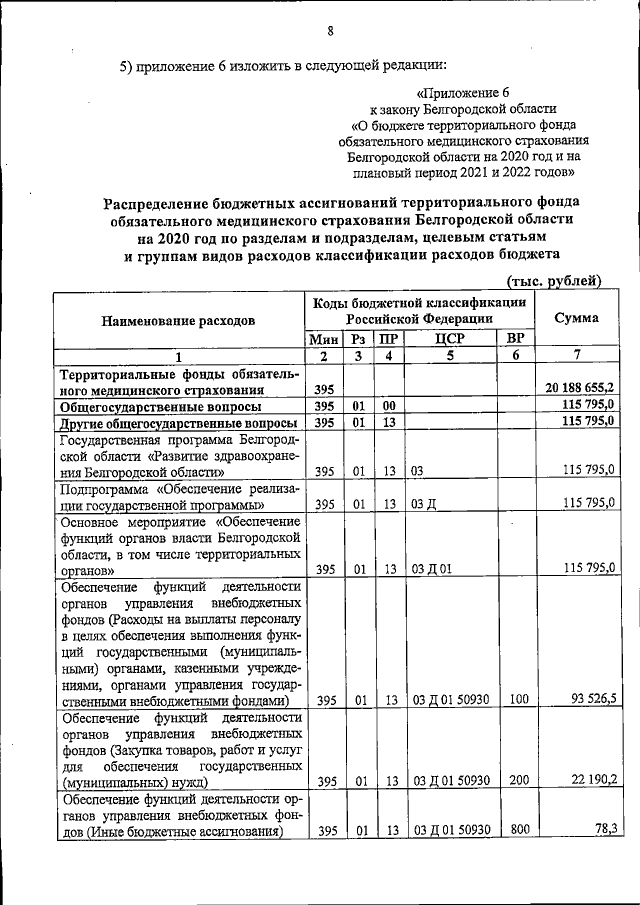 8

5) приложение 6 изложить в следующей редакции:

«Приложение 6
к закону Белгородской области
«О бюджете территориального фонда обязательного медицинского страхования Белгородской области на 2020 год и на плановый период 2021 и 2022 годов»

Распределение бюджетных ассигнований территориального фонда обязательного медицинского страхования Белгородской области на 2020 год по разделам и подразделам, целевым статьям и группам видов расходов классификации расходов бюджета

(тыс. рублей)

| Наименование расходов | Коды бюджетной классификации Российской Федерации | | | | | Сумма |
|---|---|---|---|---|---|---|
| | Мин | Рз | ПР | ЦСР | ВР | |
| 1 | 2 | 3 | 4 | 5 | 6 | 7 |
| Территориальные фонды обязательного медицинского страхования | 395 | | | | | 20 188 655,2 |
| Общегосударственные вопросы | 395 | 01 | 00 | | | 115 795,0 |
| Другие общегосударственные вопросы | 395 | 01 | 13 | | | 115 795,0 |
| Государственная программа Белгородской области «Развитие здравоохранения Белгородской области» | 395 | 01 | 13 | 03 | | 115 795,0 |
| Подпрограмма «Обеспечение реализации государственной программы» | 395 | 01 | 13 | 03 Д | | 115 795,0 |
| Основное мероприятие «Обеспечение функций органов власти Белгородской области, в том числе территориальных органов» | 395 | 01 | 13 | 03 Д 01 | | 115 795,0 |
| Обеспечение функций деятельности органов управления внебюджетных фондов (Расходы на выплаты персоналу в целях обеспечения выполнения функций государственными (муниципальными) органами, казенными учреждениями, органами управления государственными внебюджетными фондами) | 395 | 01 | 13 | 03 Д 01 50930 | 100 | 93 526,5 |
| Обеспечение функций деятельности органов управления внебюджетных фондов (Закупка товаров, работ и услуг для обеспечения государственных (муниципальных) нужд) | 395 | 01 | 13 | 03 Д 01 50930 | 200 | 22 190,2 |
| Обеспечение функций деятельности органов управления внебюджетных фондов (Иные бюджетные ассигнования) | 395 | 01 | 13 | 03 Д 01 50930 | 800 | 78,3 |